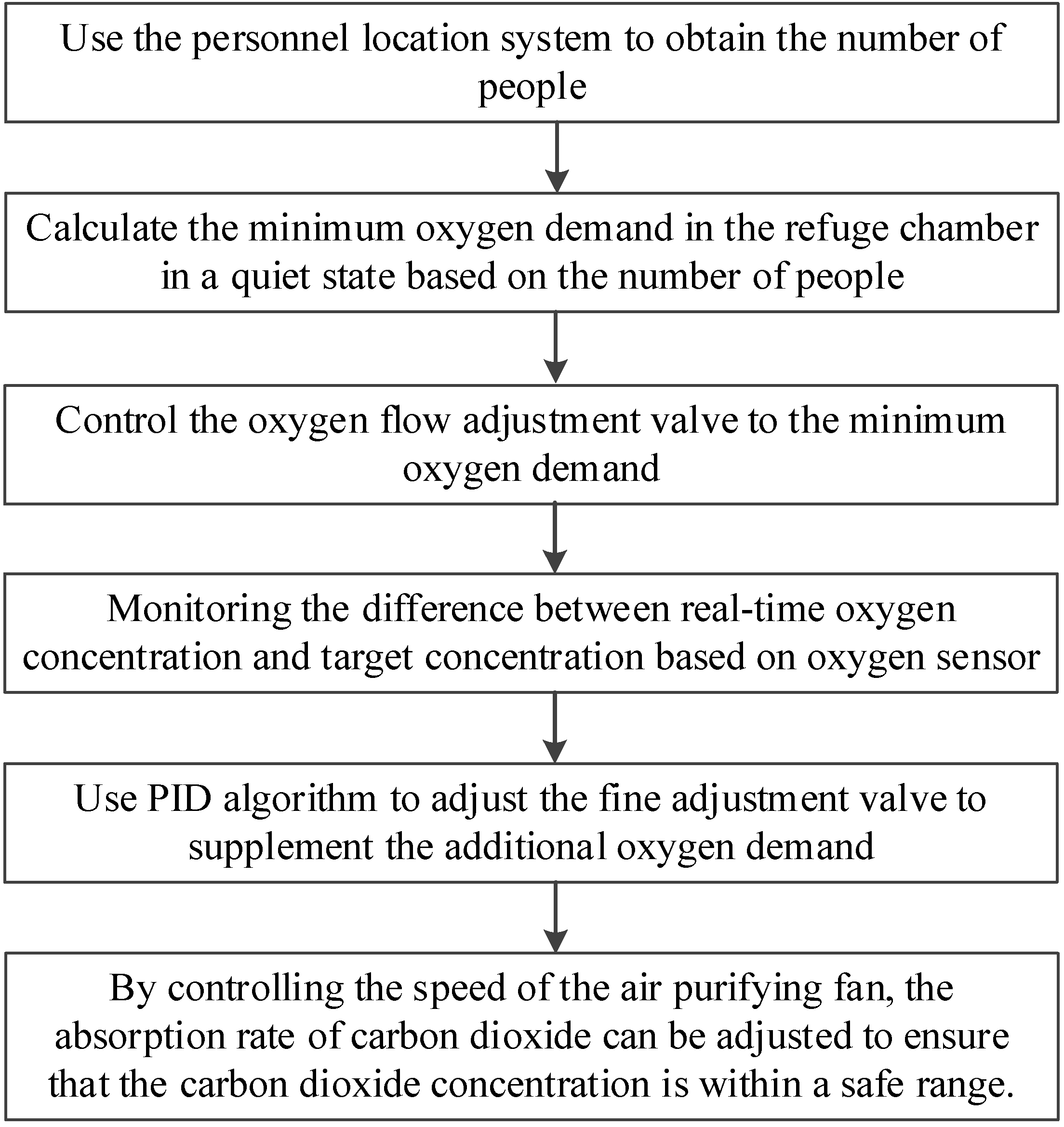 Use the personnel location system to obtain the number of people

Calculate the minimum oxygen demand in the refuge chamber in a quiet state based on the number of people

Control the oxygen flow adjustment valve to the minimum oxygen demand

Monitoring the difference between real-time oxygen concentration and target concentration based on oxygen sensor

Use PID algorithm to adjust the fine adjustment valve to supplement the additional oxygen demand

By controlling the speed of the air purifying fan, the absorption rate of carbon dioxide can be adjusted to ensure that the carbon dioxide concentration is within a safe range.